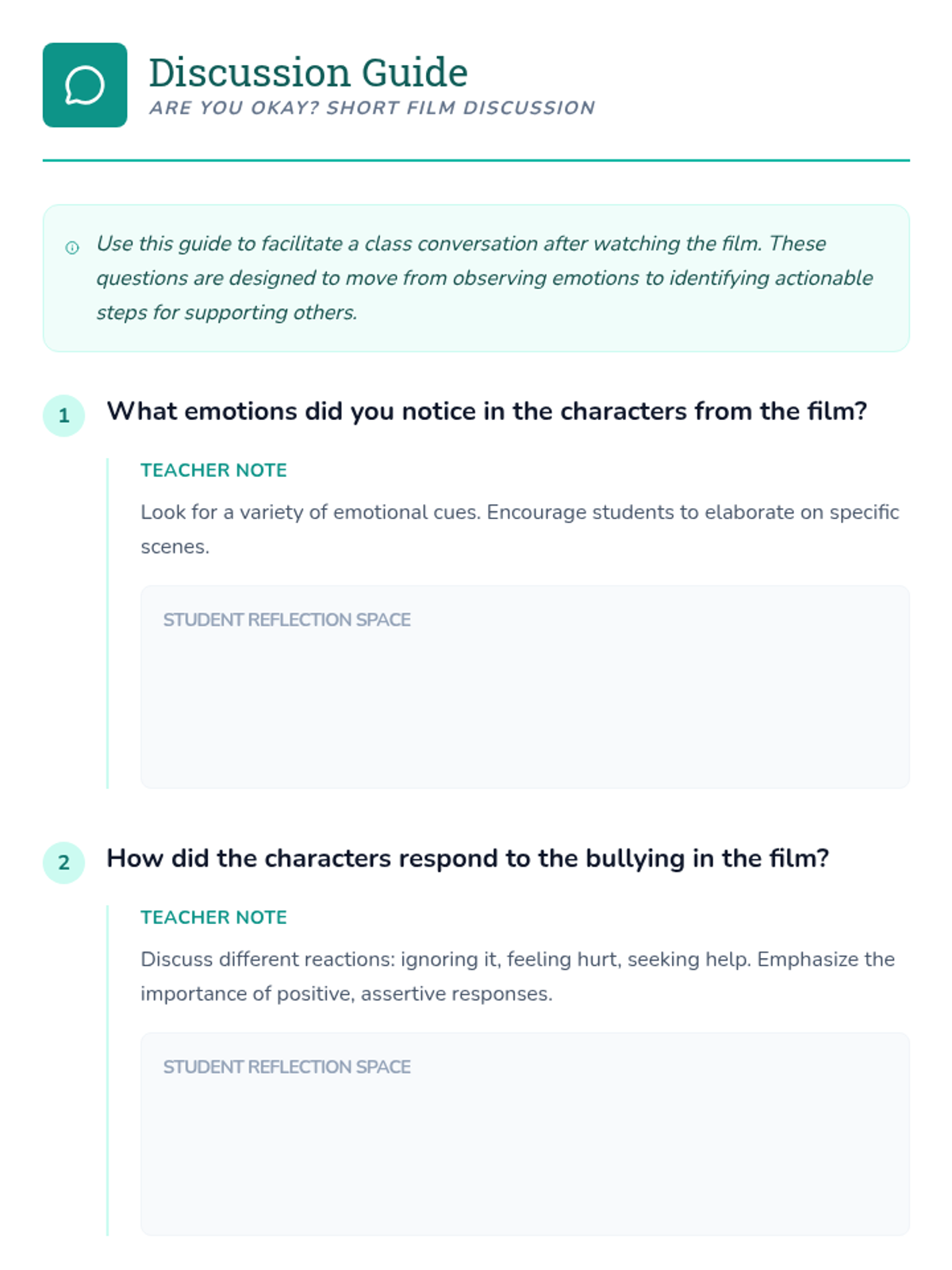 Discussion Guide
ARE YOU OKAY? SHORT FILM DISCUSSION

Use this guide to facilitate a class conversation after watching the film. These questions are designed to move from observing emotions to identifying actionable steps for supporting others.

1 What emotions did you notice in the characters from the film?

TEACHER NOTE

Look for a variety of emotional cues. Encourage students to elaborate on specific scenes.

STUDENT REFLECTION SPACE

2 How did the characters respond to the bullying in the film?

TEACHER NOTE

Discuss different reactions: ignoring it, feeling hurt, seeking help. Emphasize the importance of positive, assertive responses.

STUDENT REFLECTION SPACE